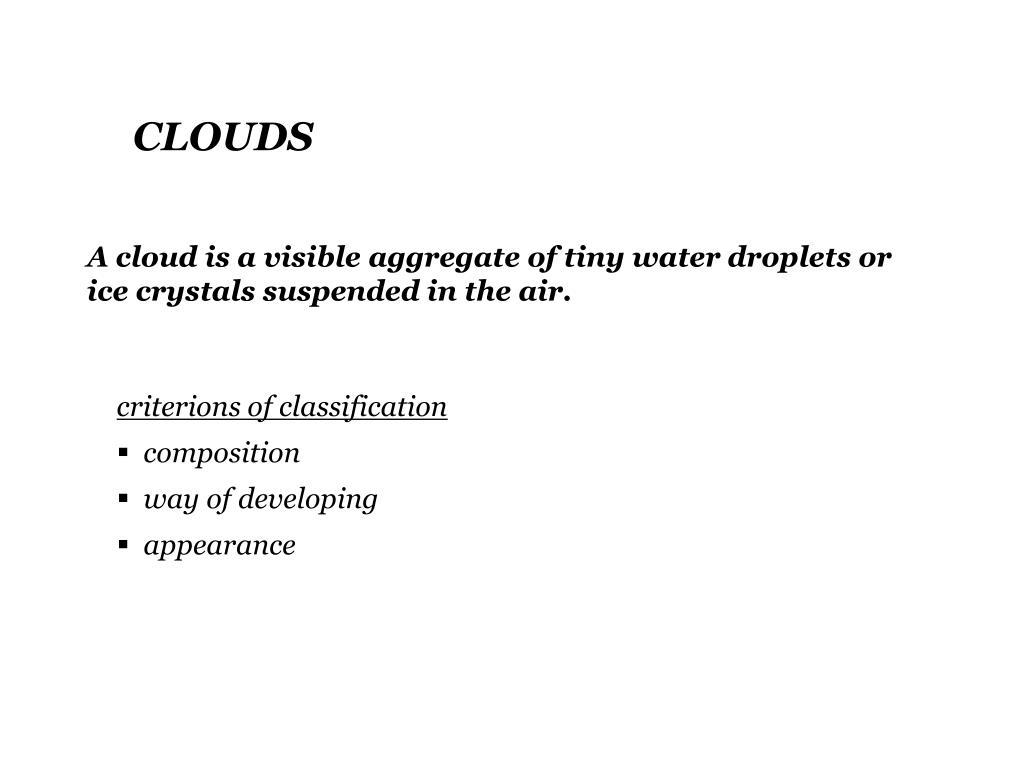 CLOUDS

A cloud is a visible aggregate of tiny water droplets or ice crystals suspended in the air.

criterions of classification
▪ composition
▪ way of developing
▪ appearance